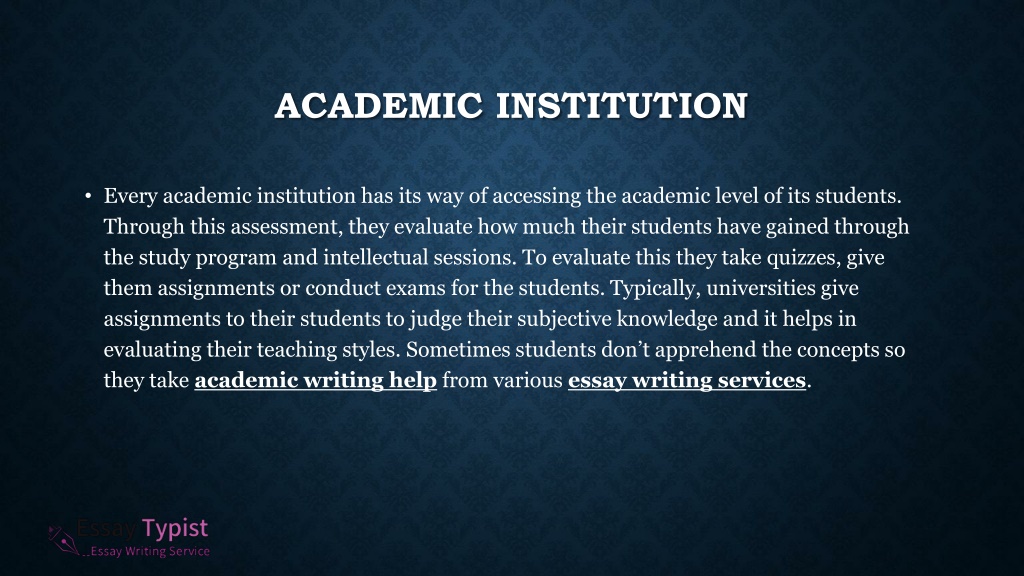 ACADEMIC INSTITUTION

• Every academic institution has its way of accessing the academic level of its students. Through this assessment, they evaluate how much their students have gained through the study program and intellectual sessions. To evaluate this they take quizzes, give them assignments or conduct exams for the students. Typically, universities give assignments to their students to judge their subjective knowledge and it helps in evaluating their teaching styles. Sometimes students don't apprehend the concepts so they take academic writing help from various essay writing services.

Essay Typist
Essay Writing Service